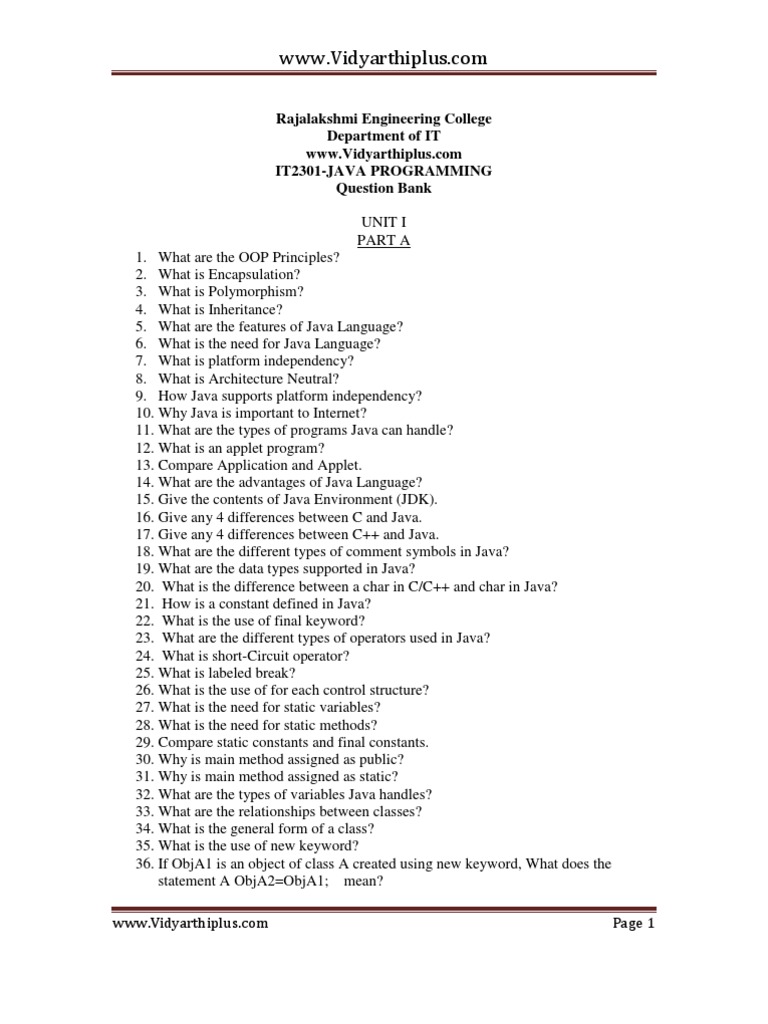 www.Vidyarthiplus.com

Rajalakshmi Engineering College
Department of IT
www.Vidyarthiplus.com
IT2301-JAVA PROGRAMMING
Question Bank

UNIT I
PART A

1. What are the OOP Principles?
2. What is Encapsulation?
3. What is Polymorphism?
4. What is Inheritance?
5. What are the features of Java Language?
6. What is the need for Java Language?
7. What is platform independency?
8. What is Architecture Neutral?
9. How Java supports platform independency?
10. Why Java is important to Internet?
11. What are the types of programs Java can handle?
12. What is an applet program?
13. Compare Application and Applet.
14. What are the advantages of Java Language?
15. Give the contents of Java Environment (JDK).
16. Give any 4 differences between C and Java.
17. Give any 4 differences between C++ and Java.
18. What are the different types of comment symbols in Java?
19. What are the data types supported in Java?
20. What is the difference between a char in C/C++ and char in Java?
21. How is a constant defined in Java?
22. What is the use of final keyword?
23. What are the different types of operators used in Java?
24. What is short-Circuit operator?
25. What is labeled break?
26. What is the use of for each control structure?
27. What is the need for static variables?
28. What is the need for static methods?
29. Compare static constants and final constants.
30. Why is main method assigned as public?
31. Why is main method assigned as static?
32. What are the types of variables Java handles?
33. What are the relationships between classes?
34. What is the general form of a class?
35. What is the use of new keyword?
36. If ObjA1 is an object of class A created using new keyword, What does the statement A ObjA2=ObjA1; mean?

www.Vidyarthiplus.com Page 1